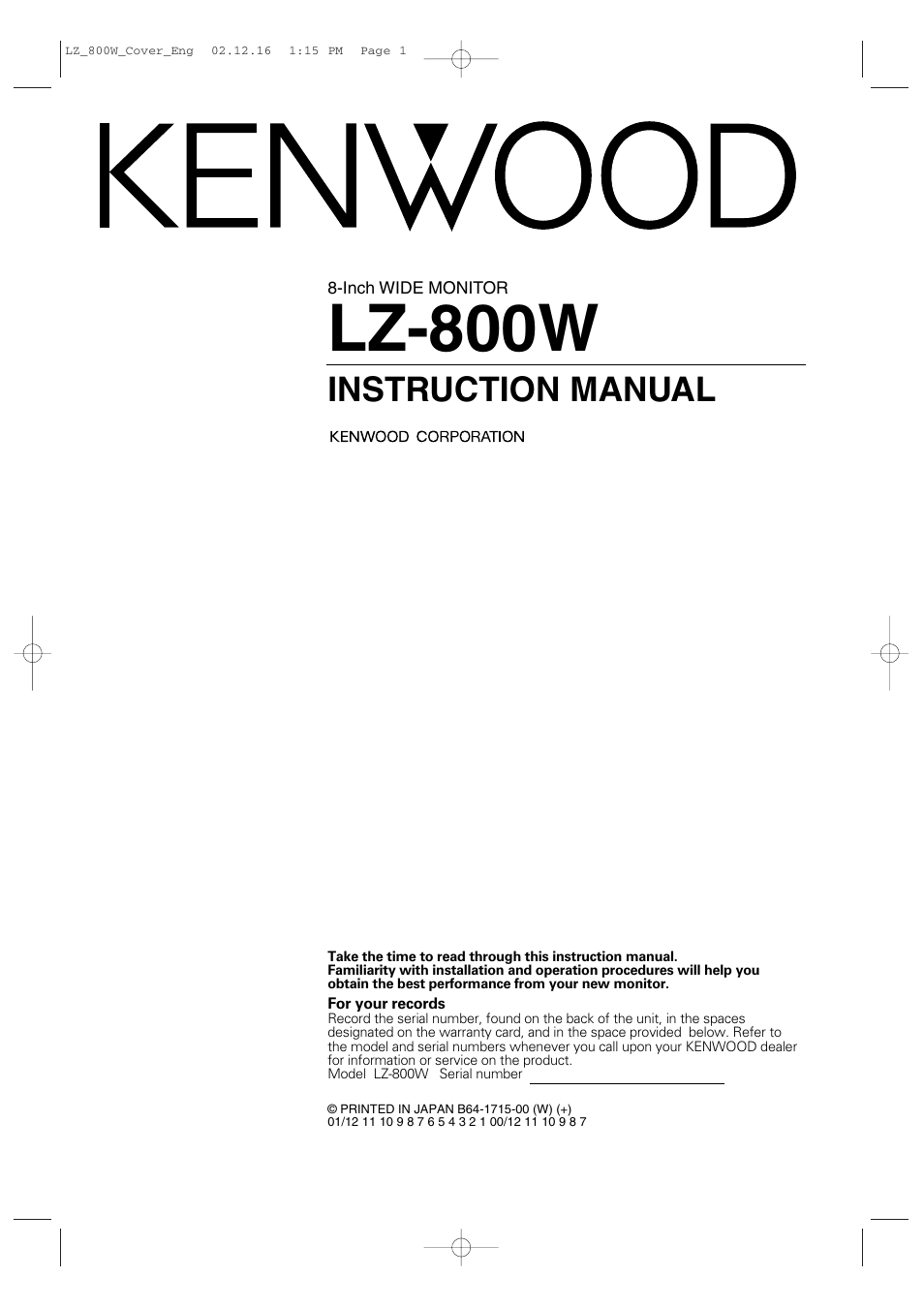 LZ_800W_Cover_Eng 02.12.16 1:15 PM Page 1

KENWOOD

8-Inch WIDE MONITOR

LZ-800W

INSTRUCTION MANUAL

KENWOOD CORPORATION

Take the time to read through this instruction manual. Familiarity with installation and operation procedures will help you obtain the best performance from your new monitor.

For your records

Record the serial number, found on the back of the unit, in the spaces designated on the warranty card, and in the space provided below. Refer to the model and serial numbers whenever you call upon your KENWOOD dealer for information or service on the product.
Model LZ-800W Serial number

© PRINTED IN JAPAN B64-1715-00 (W) (+)
01/12 11 10 9 8 7 6 5 4 3 2 1 00/12 11 10 9 8 7